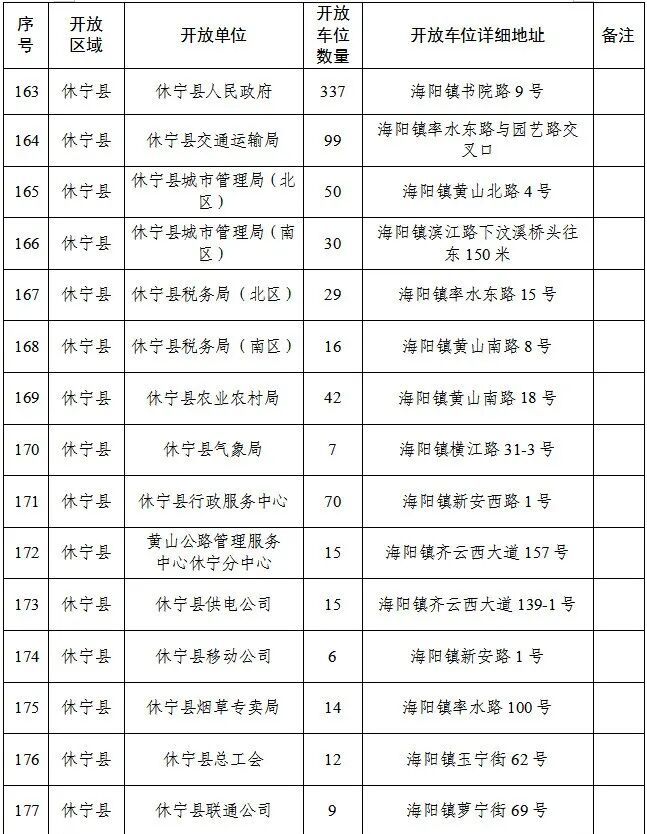 | 序号 | 开放区域 | 开放单位 | 开放车位数量 | 开放车位详细地址 | 备注 |
|---|---|---|---|---|---|
| 163 | 休宁县 | 休宁县人民政府 | 337 | 海阳镇书院路 9 号 | |
| 164 | 休宁县 | 休宁县交通运输局 | 99 | 海阳镇率水东路与园艺路交叉口 | |
| 165 | 休宁县 | 休宁县城市管理局（北区） | 50 | 海阳镇黄山北路 4 号 | |
| 166 | 休宁县 | 休宁县城市管理局（南区） | 30 | 海阳镇滨江路下汶溪桥头往东 150 米 | |
| 167 | 休宁县 | 休宁县税务局（北区） | 29 | 海阳镇率水东路 15 号 | |
| 168 | 休宁县 | 休宁县税务局（南区） | 16 | 海阳镇黄山南路 8 号 | |
| 169 | 休宁县 | 休宁县农业农村局 | 42 | 海阳镇黄山南路 18 号 | |
| 170 | 休宁县 | 休宁县气象局 | 7 | 海阳镇横江路 31-3 号 | |
| 171 | 休宁县 | 休宁县行政服务中心 | 70 | 海阳镇新安西路 1 号 | |
| 172 | 休宁县 | 黄山公路管理服务中心休宁分中心 | 15 | 海阳镇齐云西大道 157 号 | |
| 173 | 休宁县 | 休宁县供电公司 | 15 | 海阳镇齐云西大道 139-1 号 | |
| 174 | 休宁县 | 休宁县移动公司 | 6 | 海阳镇新安路 1 号 | |
| 175 | 休宁县 | 休宁县烟草专卖局 | 14 | 海阳镇率水路 100 号 | |
| 176 | 休宁县 | 休宁县总工会 | 12 | 海阳镇玉宁街 62 号 | |
| 177 | 休宁县 | 休宁县联通公司 | 9 | 海阳镇萝宁街 69 号 | |